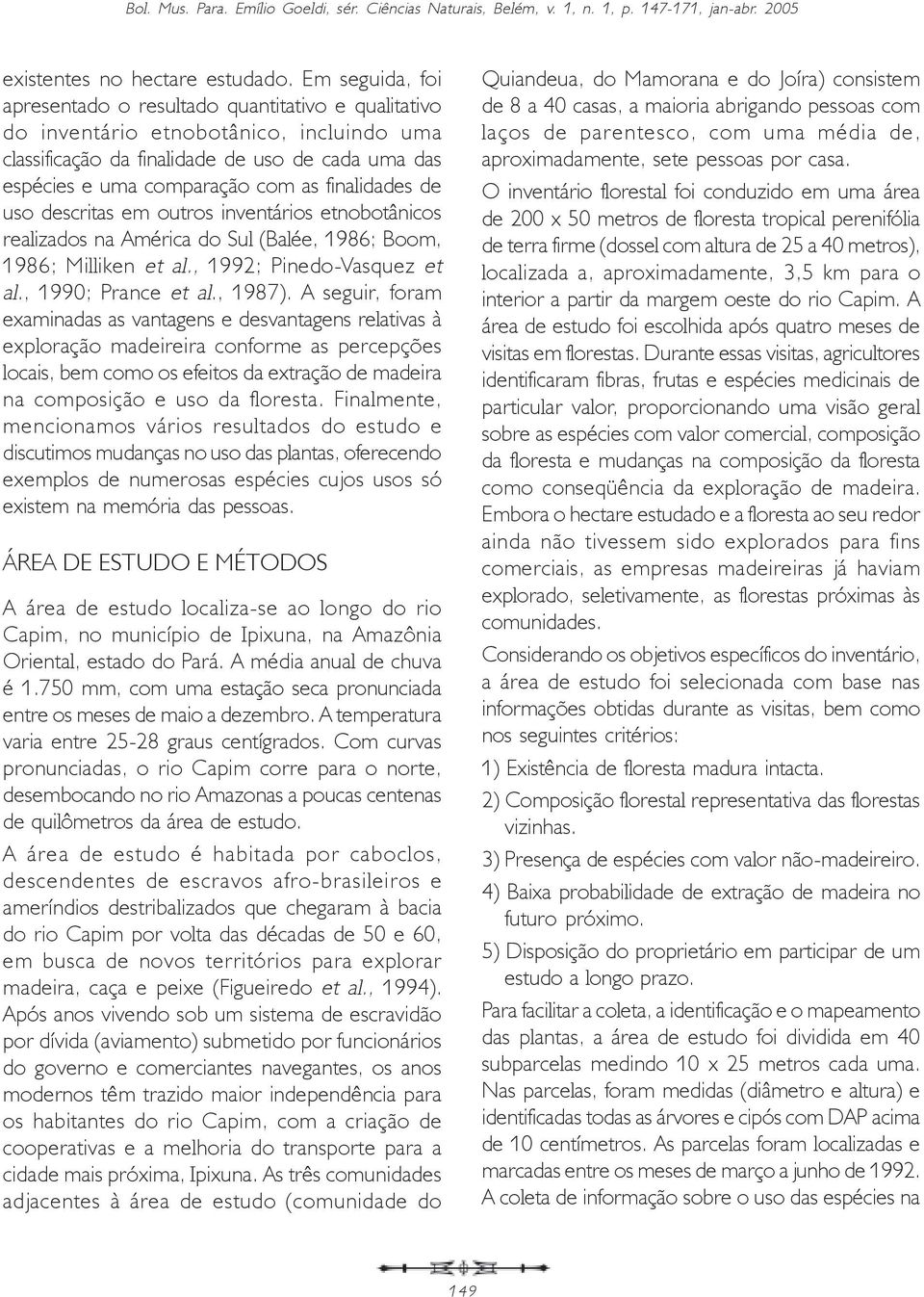 Bol. Mus. Para. Emílio Goeldi, sér. Ciências Naturais, Belém, v. 1, n. 1, p. 147-171, jan-abr. 2005

existentes no hectare estudado. Em seguida, foi apresentado o resultado quantitativo e qualitativo do inventário etnobotânico, incluindo uma classificação da finalidade de uso de cada uma das espécies e uma comparação com as finalidades de uso descritas em outros inventários etnobotânicos realizados na América do Sul (Balée, 1986; Boom, 1986; Milliken et al., 1992; Pinedo-Vasquez et al., 1990; Prance et al., 1987). A seguir, foram examinadas as vantagens e desvantagens relativas à exploração madeireira conforme as percepções locais, bem como os efeitos da extração de madeira na composição e uso da floresta. Finalmente, mencionamos vários resultados do estudo e discutimos mudanças no uso das plantas, oferecendo exemplos de numerosas espécies cujos usos só existem na memória das pessoas.

ÁREA DE ESTUDO E MÉTODOS

A área de estudo localiza-se ao longo do rio Capim, no município de Ipixuna, na Amazônia Oriental, estado do Pará. A média anual de chuva é 1.750 mm, com uma estação seca pronunciada entre os meses de maio a dezembro. A temperatura varia entre 25-28 graus centígrados. Com curvas pronunciadas, o rio Capim corre para o norte, desembocando no rio Amazonas a poucas centenas de quilômetros da área de estudo.

A área de estudo é habitada por caboclos, descendentes de escravos afro-brasileiros e ameríndios destribalizados que chegaram à bacia do rio Capim por volta das décadas de 50 e 60, em busca de novos territórios para explorar madeira, caça e peixe (Figueiredo et al., 1994). Após anos vivendo sob um sistema de escravidão por dívida (aviamento) submetido por funcionários do governo e comerciantes navegantes, os anos modernos têm trazido maior independência para os habitantes do rio Capim, com a criação de cooperativas e a melhoria do transporte para a cidade mais próxima, Ipixuna. As três comunidades adjacentes à área de estudo (comunidade do Quiandeua, do Mamorana e do Joíra) consistem de 8 a 40 casas, a maioria abrigando pessoas com laços de parentesco, com uma média de, aproximadamente, sete pessoas por casa.

O inventário florestal foi conduzido em uma área de 200 x 50 metros de floresta tropical perenifólia de terra firme (dossel com altura de 25 a 40 metros), localizada a, aproximadamente, 3,5 km para o interior a partir da margem oeste do rio Capim. A área de estudo foi escolhida após quatro meses de visitas em florestas. Durante essas visitas, agricultores identificaram fibras, frutas e espécies medicinais de particular valor, proporcionando uma visão geral sobre as espécies com valor comercial, composição da floresta e mudanças na composição da floresta como conseqüência da exploração de madeira. Embora o hectare estudado e a floresta ao seu redor ainda não tivessem sido explorados para fins comerciais, as empresas madeireiras já haviam explorado, seletivamente, as florestas próximas às comunidades.

Considerando os objetivos específicos do inventário, a área de estudo foi selecionada com base nas informações obtidas durante as visitas, bem como nos seguintes critérios:

1) Existência de floresta madura intacta.

2) Composição florestal representativa das florestas vizinhas.

3) Presença de espécies com valor não-madeireiro.

4) Baixa probabilidade de extração de madeira no futuro próximo.

5) Disposição do proprietário em participar de um estudo a longo prazo.

Para facilitar a coleta, a identificação e o mapeamento das plantas, a área de estudo foi dividida em 40 subparcelas medindo 10 x 25 metros cada uma. Nas parcelas, foram medidas (diâmetro e altura) e identificadas todas as árvores e cipós com DAP acima de 10 centímetros. As parcelas foram localizadas e marcadas entre os meses de março a junho de 1992. A coleta de informação sobre o uso das espécies na

149